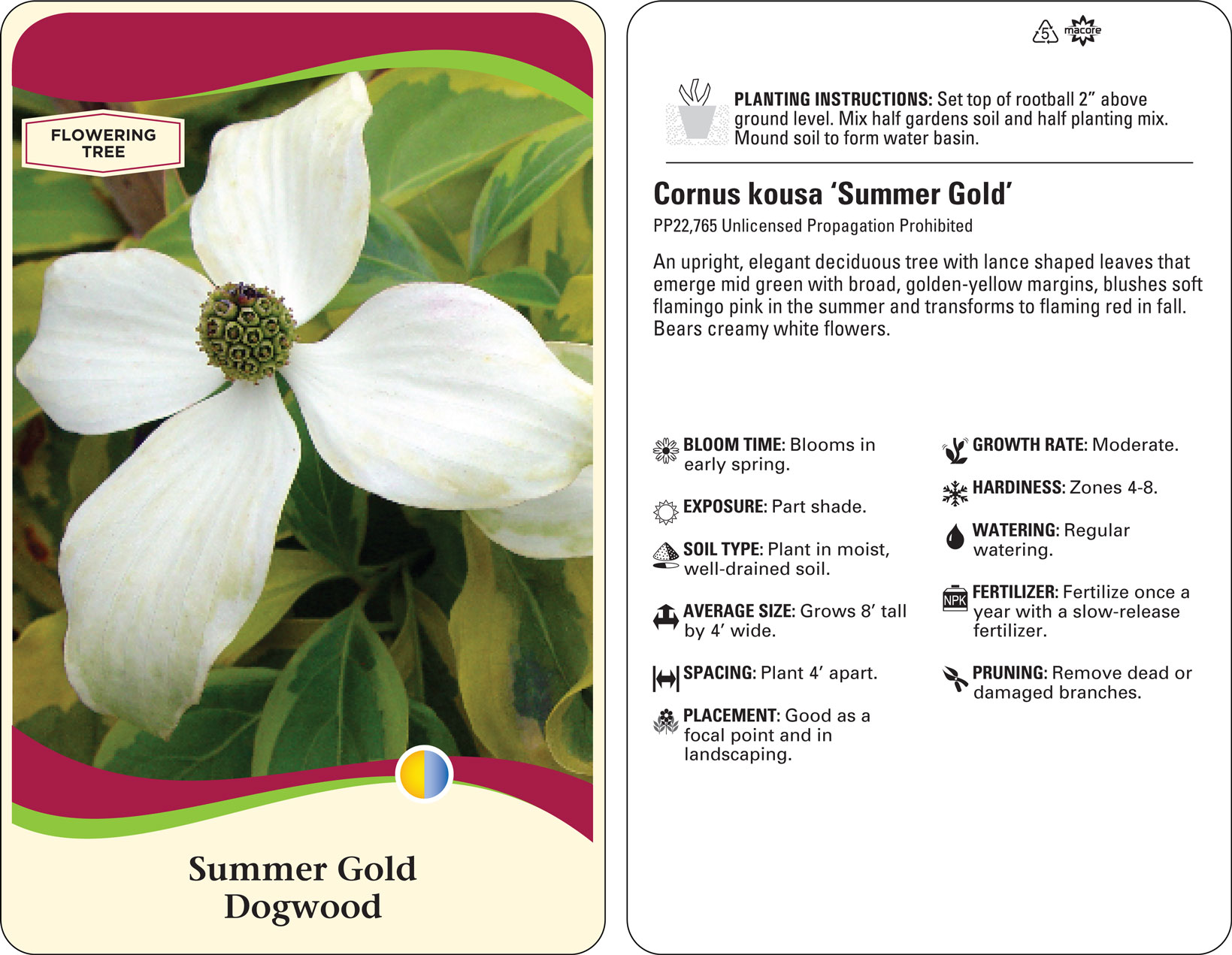 FLOWERING TREE

Summer Gold Dogwood

5 macore

PLANTING INSTRUCTIONS: Set top of rootball 2” above ground level. Mix half gardens soil and half planting mix. Mound soil to form water basin.

Cornus kousa ‘Summer Gold’

PP22,765 Unlicensed Propagation Prohibited

An upright, elegant deciduous tree with lance shaped leaves that emerge mid green with broad, golden-yellow margins, blushes soft flamingo pink in the summer and transforms to flaming red in fall. Bears creamy white flowers.

BLOOM TIME: Blooms in early spring.

EXPOSURE: Part shade.

SOIL TYPE: Plant in moist, well-drained soil.

AVERAGE SIZE: Grows 8’ tall by 4’ wide.

SPACING: Plant 4’ apart.

PLACEMENT: Good as a focal point and in landscaping.

GROWTH RATE: Moderate.

HARDINESS: Zones 4-8.

WATERING: Regular watering.

NPK

FERTILIZER: Fertilize once a year with a slow-release fertilizer.

PRUNING: Remove dead or damaged branches.